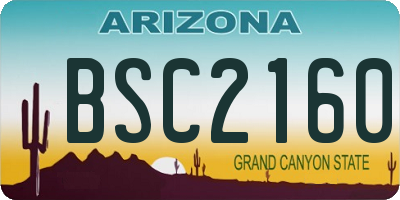 ARIZONA

BSC2160

GRAND CANYON STATE